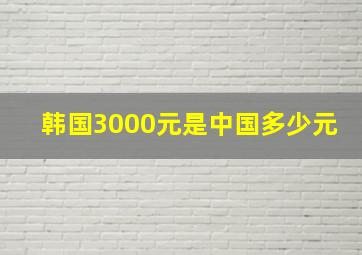 韩国3000元是中国多少元